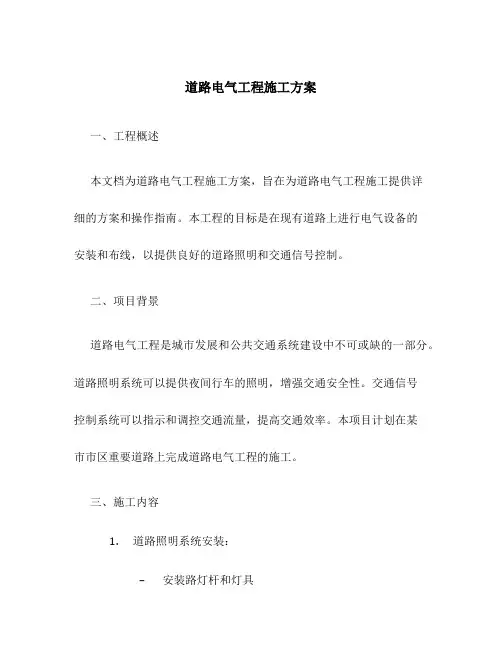 道路电气工程施工方案

一、工程概述

本文档为道路电气工程施工方案，旨在为道路电气工程施工提供详细的方案和操作指南。本工程的目标是在现有道路上进行电气设备的安装和布线，以提供良好的道路照明和交通信号控制。

二、项目背景

道路电气工程是城市发展和公共交通系统建设中不可或缺的一部分。道路照明系统可以提供夜间行车的照明，增强交通安全性。交通信号控制系统可以指示和调控交通流量，提高交通效率。本项目计划在某市市区重要道路上完成道路电气工程的施工。

三、施工内容

1. 道路照明系统安装：

– 安装路灯杆和灯具